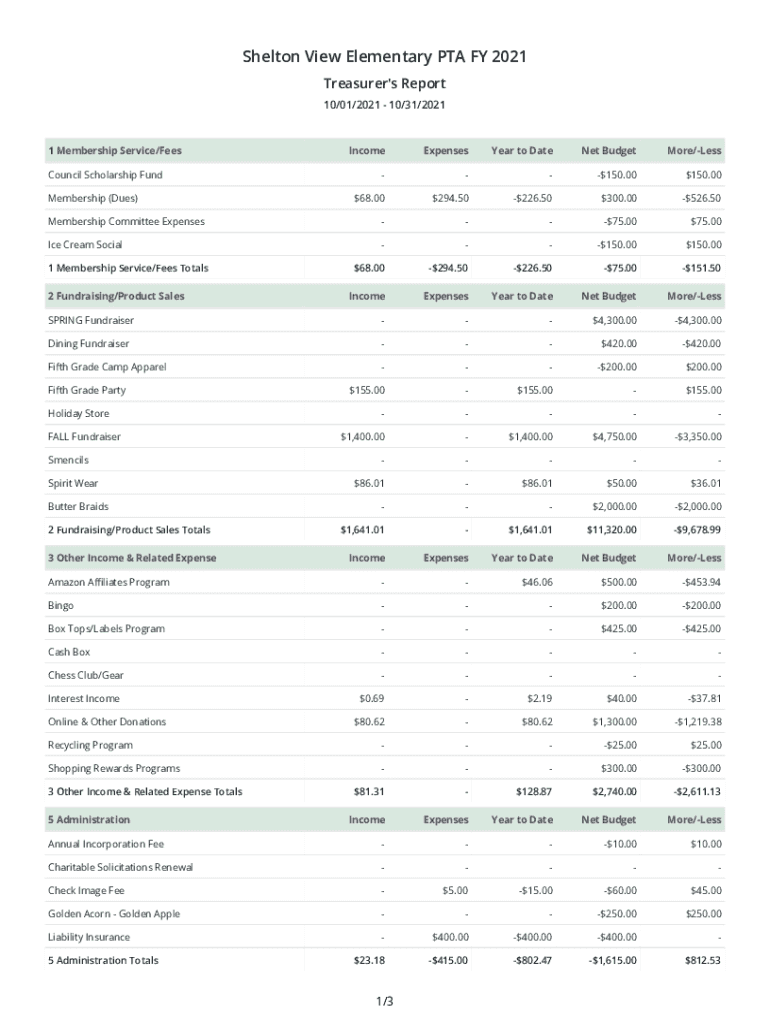 Shelton View Elementary PTA FY 2021

Treasurer's Report

10/01/2021 - 10/31/2021

| 1 Membership Service/Fees | Income | Expenses | Year to Date | Net Budget | More/-Less |
|---|---|---|---|---|---|
| Council Scholarship Fund | - | - | - | -$150.00 | $150.00 |
| Membership (Dues) | $68.00 | $294.50 | -$226.50 | $300.00 | -$526.50 |
| Membership Committee Expenses | - | - | - | -$75.00 | $75.00 |
| Ice Cream Social | - | - | - | -$150.00 | $150.00 |
| 1 Membership Service/Fees Totals | $68.00 | -$294.50 | -$226.50 | -$75.00 | -$151.50 |

| 2 Fundraising/Product Sales | Income | Expenses | Year to Date | Net Budget | More/-Less |
|---|---|---|---|---|---|
| SPRING Fundraiser | - | - | - | $4,300.00 | -$4,300.00 |
| Dining Fundraiser | - | - | - | $420.00 | -$420.00 |
| Fifth Grade Camp Apparel | - | - | - | -$200.00 | $200.00 |
| Fifth Grade Party | $155.00 | - | $155.00 | - | $155.00 |
| Holiday Store | - | - | - | - | - |
| FALL Fundraiser | $1,400.00 | - | $1,400.00 | $4,750.00 | -$3,350.00 |
| Smencils | - | - | - | - | - |
| Spirit Wear | $86.01 | - | $86.01 | $50.00 | $36.01 |
| Butter Braids | - | - | - | $2,000.00 | -$2,000.00 |
| 2 Fundraising/Product Sales Totals | $1,641.01 | - | $1,641.01 | $11,320.00 | -$9,678.99 |

| 3 Other Income & Related Expense | Income | Expenses | Year to Date | Net Budget | More/-Less |
|---|---|---|---|---|---|
| Amazon Affiliates Program | - | - | $46.06 | $500.00 | -$453.94 |
| Bingo | - | - | - | $200.00 | -$200.00 |
| Box Tops/Labels Program | - | - | - | $425.00 | -$425.00 |
| Cash Box | - | - | - | - | - |
| Chess Club/Gear | - | - | - | - | - |
| Interest Income | $0.69 | - | $2.19 | $40.00 | -$37.81 |
| Online & Other Donations | $80.62 | - | $80.62 | $1,300.00 | -$1,219.38 |
| Recycling Program | - | - | - | -$25.00 | $25.00 |
| Shopping Rewards Programs | - | - | - | $300.00 | -$300.00 |
| 3 Other Income & Related Expense Totals | $81.31 | - | $128.87 | $2,740.00 | -$2,611.13 |

| 5 Administration | Income | Expenses | Year to Date | Net Budget | More/-Less |
|---|---|---|---|---|---|
| Annual Incorporation Fee | - | - | - | -$10.00 | $10.00 |
| Charitable Solicitations Renewal | - | - | - | - | - |
| Check Image Fee | - | $5.00 | -$15.00 | -$60.00 | $45.00 |
| Golden Acorn - Golden Apple | - | - | - | -$250.00 | $250.00 |
| Liability Insurance | - | $400.00 | -$400.00 | -$400.00 | - |
| 5 Administration Totals | $23.18 | -$415.00 | -$802.47 | -$1,615.00 | $812.53 |

1/3